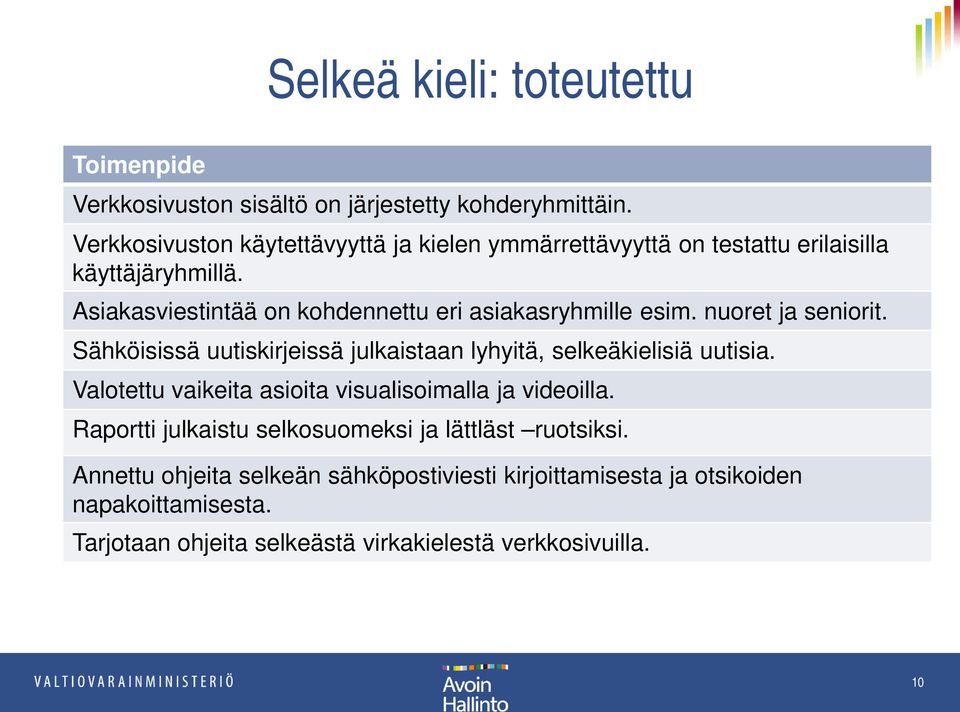 Selkeä kieli: toteutettu

| Toimenpide |
|---|
| Verkkosivuston sisältö on järjestetty kohderyhmittäin. |
| Verkkosivuston käytettävyyttä ja kielen ymmärrettävyyttä on testattu erilaisilla käyttäjäryhmillä. |
| Asiakasviestintää on kohdennettu eri asiakasryhmille esim. nuoret ja seniorit. |
| Sähköisissä uutiskirjeissä julkaistaan lyhyitä, selkeäkielisiä uutisia. |
| Valotettu vaikeita asioita visualisoimalla ja videoilla. |
| Raportti julkaistu selkosuomeksi ja lättläst –ruotsiksi. |
| Annettu ohjeita selkeän sähköpostiviesti kirjoittamisesta ja otsikoiden napakoittamisesta. |
| Tarjotaan ohjeita selkeästä virkakielestä verkkosivuilla. |

VALTIOVARAINMINISTERIÖ

Avoin Hallinto

10